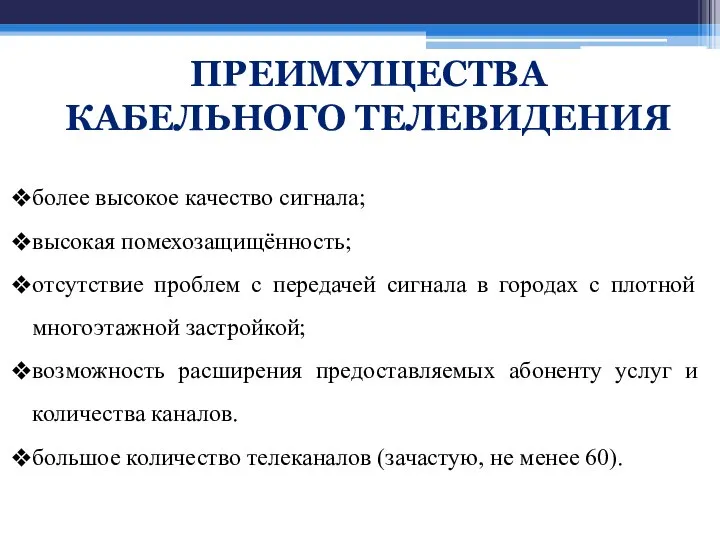 ПРЕИМУЩЕСТВА КАБЕЛЬНОГО ТЕЛЕВИДЕНИЯ

❖более высокое качество сигнала;

❖высокая помехозащищённость;

❖отсутствие проблем с передачей сигнала в городах с плотной многоэтажной застройкой;

❖возможность расширения предоставляемых абоненту услуг и количества каналов.

❖большое количество телеканалов (зачастую, не менее 60).